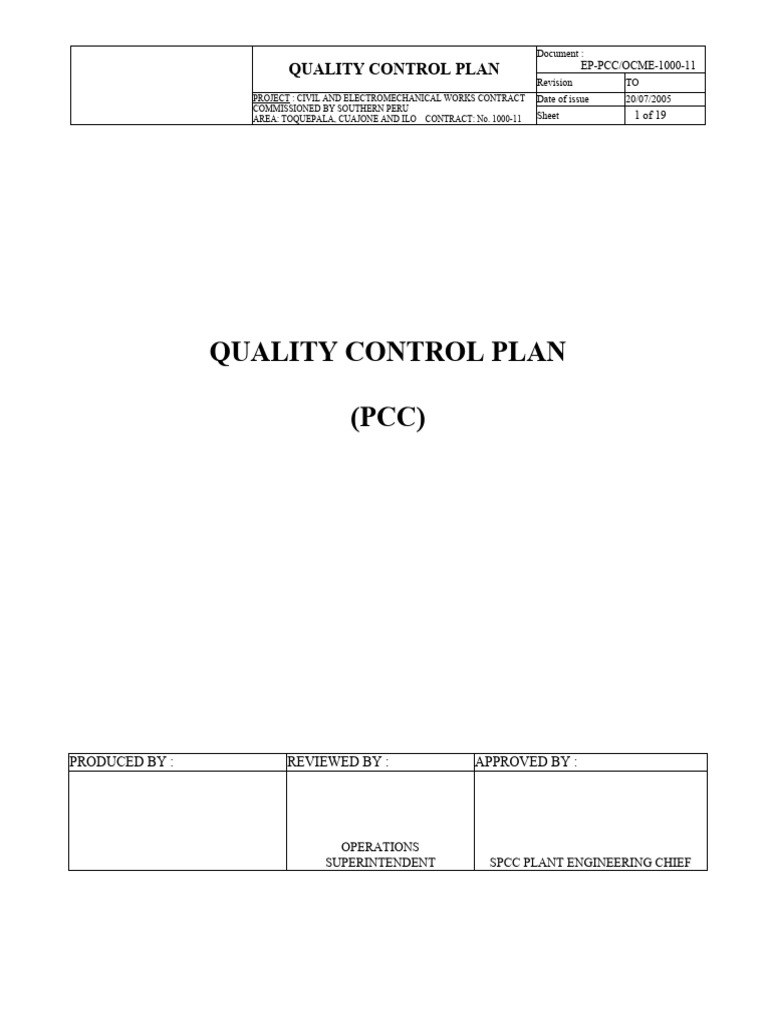 QUALITY CONTROL PLAN

PROJECT : CIVIL AND ELECTROMECHANICAL WORKS CONTRACT COMMISSIONED BY SOUTHERN PERU
AREA: TOQUEPALA, CUAJONE AND ILO CONTRACT: No. 1000-11

Document :
EP-PCC/OCME-1000-11
Revision TO
Date of issue 20/07/2005
Sheet 1 of 19

QUALITY CONTROL PLAN

(PCC)

| PRODUCED BY : | REVIEWED BY : | APPROVED BY : |
|---|---|---|
|  | OPERATIONS SUPERINTENDENT | SPCC PLANT ENGINEERING CHIEF |